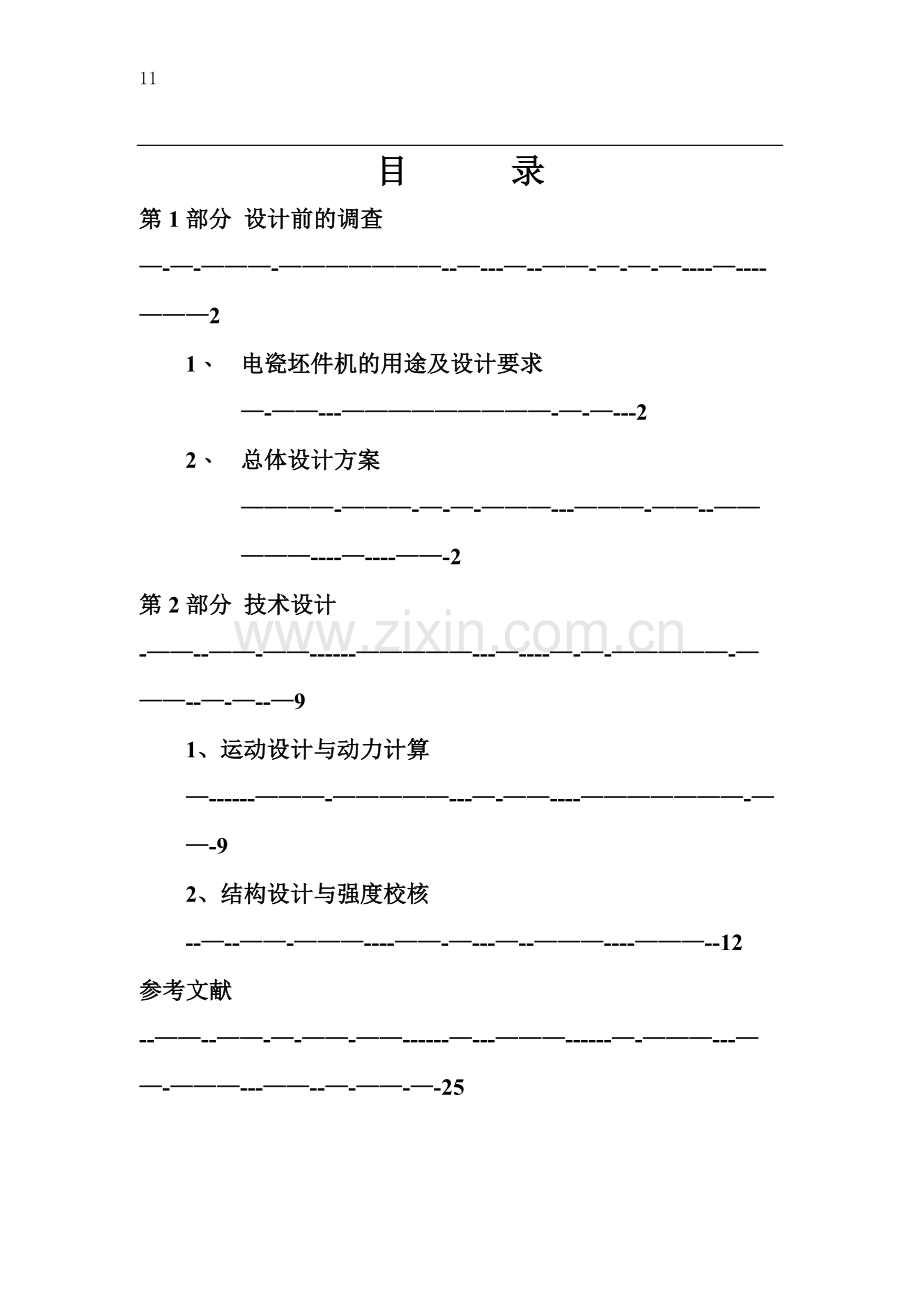 11

目 录

第1部分 设计前的调查 2

1、 电瓷坯件机的用途及设计要求 2

2、 总体设计方案 2

第2部分 技术设计 9

1、运动设计与动力计算 9

2、结构设计与强度校核 12

参考文献 25

www.zixin.com.cn